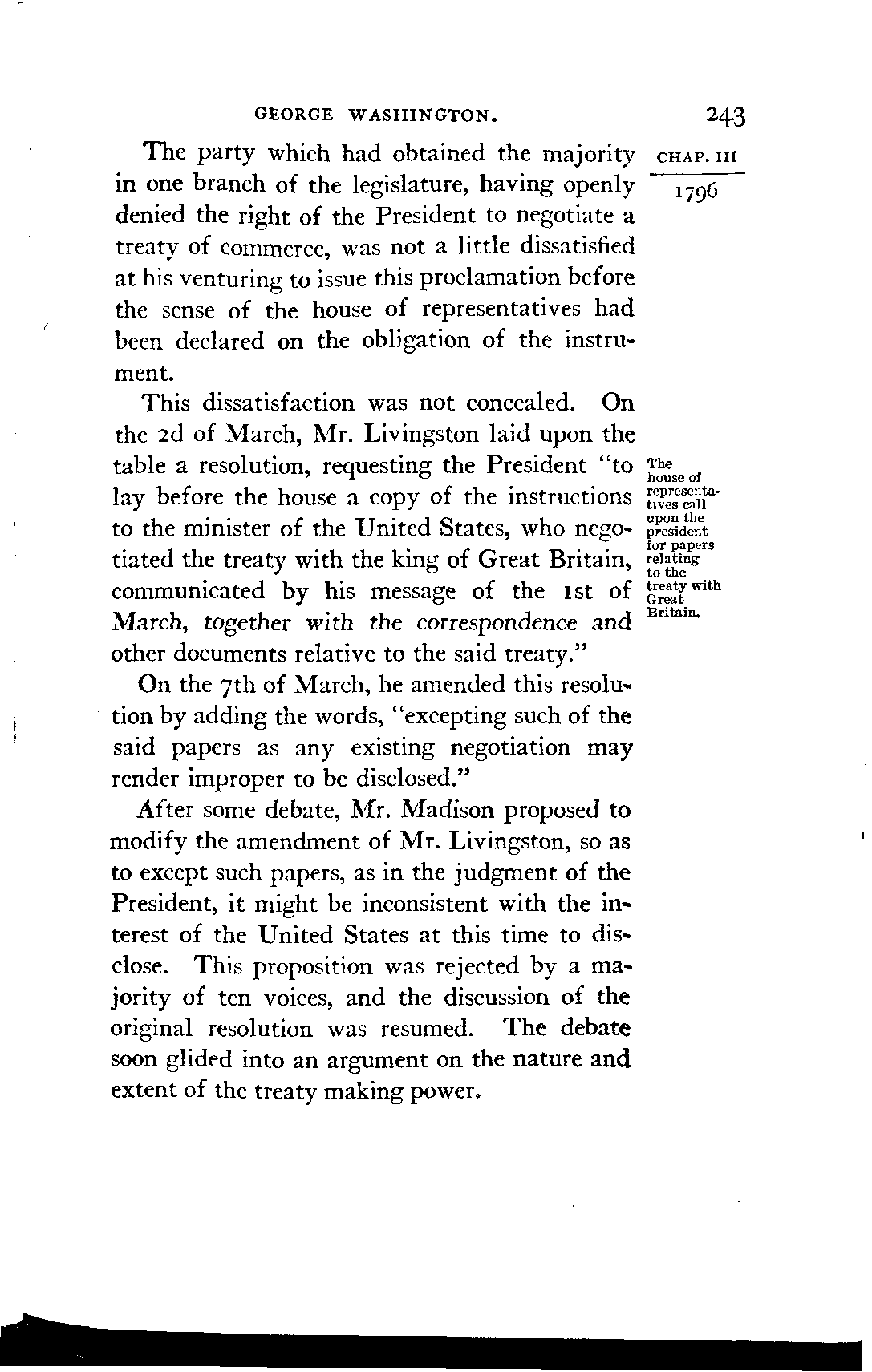 GEORGE WASHINGTON. 243

CHAP. III

1796

The party which had obtained the majority in one branch of the legislature, having openly denied the right of the President to negotiate a treaty of commerce, was not a little dissatisfied at his venturing to issue this proclamation before the sense of the house of representatives had been declared on the obligation of the instrument.

This dissatisfaction was not concealed. On the 2d of March, Mr. Livingston laid upon the table a resolution, requesting the President "to lay before the house a copy of the instructions to the minister of the United States, who negotiated the treaty with the king of Great Britain, communicated by his message of the 1st of March, together with the correspondence and other documents relative to the said treaty."

The house of representatives call upon the president for papers relating to the treaty with Great Britain.

On the 7th of March, he amended this resolution by adding the words, "excepting such of the said papers as any existing negotiation may render improper to be disclosed."

After some debate, Mr. Madison proposed to modify the amendment of Mr. Livingston, so as to except such papers, as in the judgment of the President, it might be inconsistent with the interest of the United States at this time to disclose. This proposition was rejected by a majority of ten voices, and the discussion of the original resolution was resumed. The debate soon glided into an argument on the nature and extent of the treaty making power.